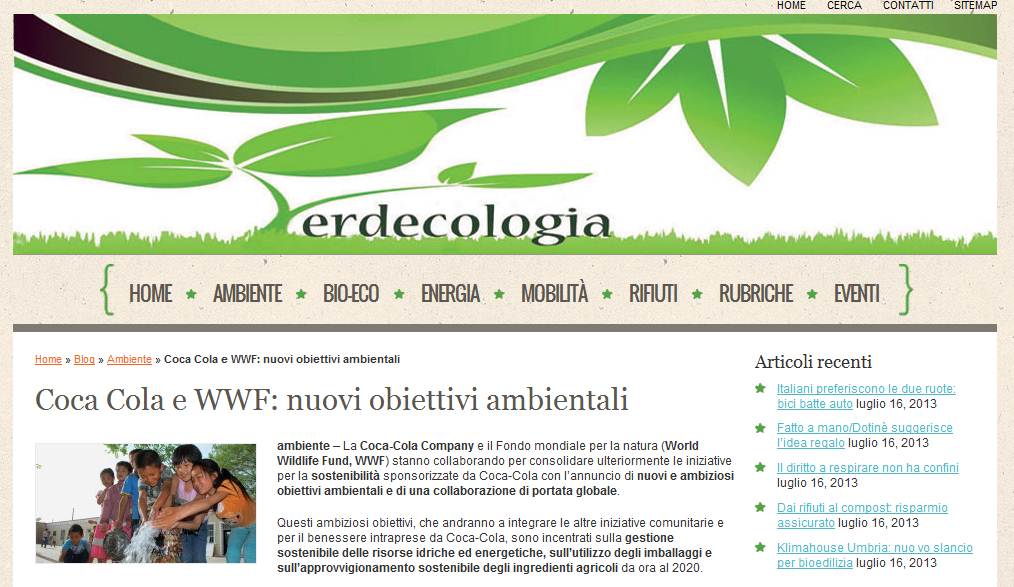 HOME CERCA CONTATTI SITEMAP

erdecologia

HOME ★ AMBIENTE ★ BIO-ECO ★ ENERGIA ★ MOBILITÀ ★ RIFIUTI ★ RUBRICHE ★ EVENTI

Home » Blog » Ambiente » Coca Cola e WWF: nuovi obiettivi ambientali

Coca Cola e WWF: nuovi obiettivi ambientali

ambiente – La Coca-Cola Company e il Fondo mondiale per la natura (World Wildlife Fund, WWF) stanno collaborando per consolidare ulteriormente le iniziative per la sostenibilità sponsorizzate da Coca-Cola con l'annuncio di nuovi e ambiziosi obiettivi ambientali e di una collaborazione di portata globale.

Questi ambiziosi obiettivi, che andranno a integrare le altre iniziative comunitarie e per il benessere intraprese da Coca-Cola, sono incentrati sulla gestione sostenibile delle risorse idriche ed energetiche, sull'utilizzo degli imballaggi e sull'approvvigionamento sostenibile degli ingredienti agricoli da ora al 2020.

Articoli recenti

Italiani preferiscono le due ruote: bici batte auto luglio 16, 2013

Fatto a mano/Dotinè suggerisce l'idea regalo luglio 16, 2013

Il diritto a respirare non ha confini luglio 16, 2013

Dai rifiuti al compost: risparmio assicurato luglio 16, 2013

Klimahouse Umbria: nuo vo slancio per bioedilizia luglio 16, 2013